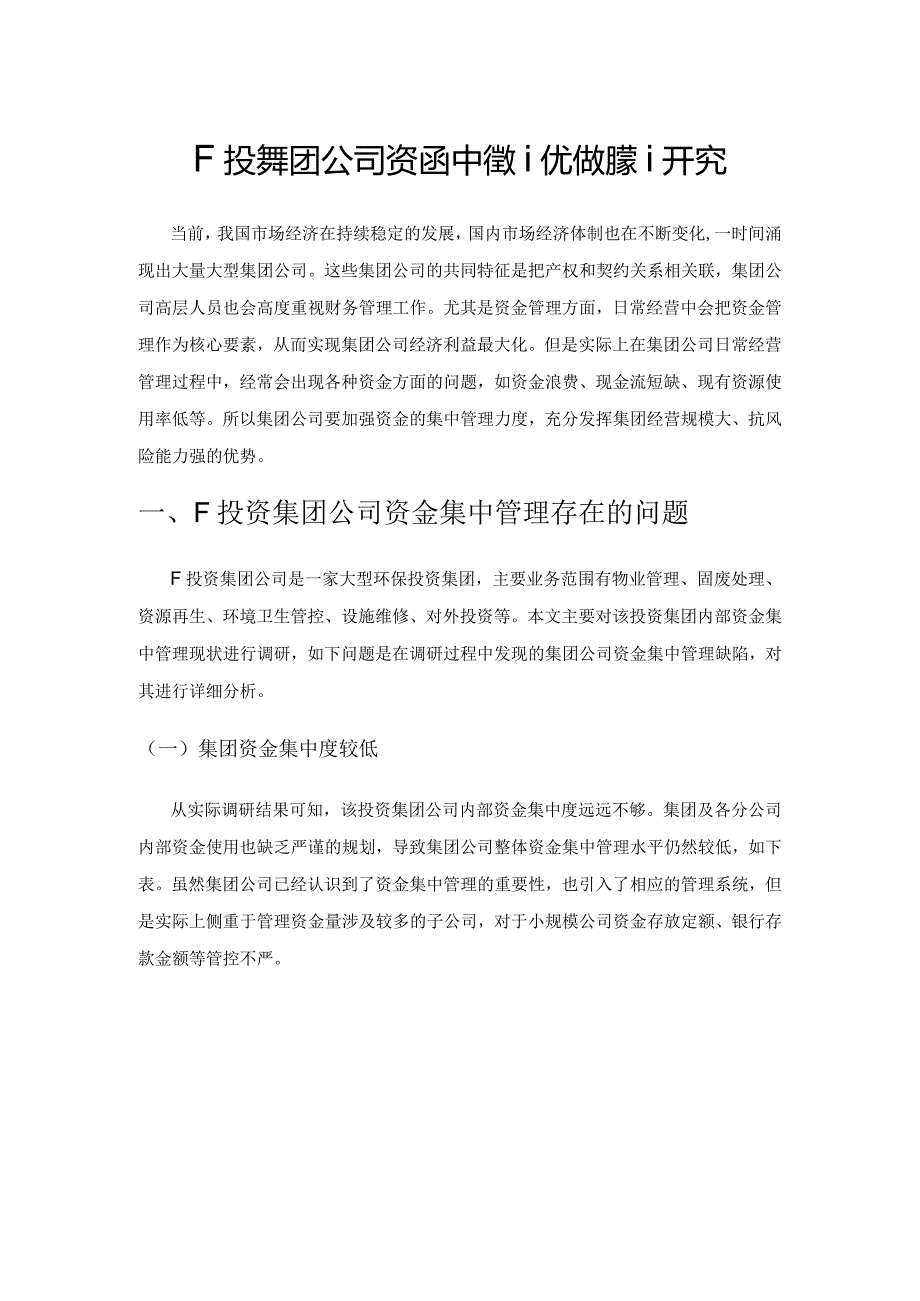 F 投舞团公司资函中徵 i 优做朦 i 开究

当前，我国市场经济在持续稳定的发展，国内市场经济体制也在不断变化，一时间涌现出大量大型集团公司。这些集团公司的共同特征是把产权和契约关系相关联，集团公司高层人员也会高度重视财务管理工作。尤其是资金管理方面，日常经营中会把资金管理作为核心要素，从而实现集团公司经济利益最大化。但是实际上在集团公司日常经营管理过程中，经常会出现各种资金方面的问题，如资金浪费、现金流短缺、现有资源使用率低等。所以集团公司要加强资金的集中管理力度，充分发挥集团经营规模大、抗风险能力强的优势。

一、F 投资集团公司资金集中管理存在的问题

F 投资集团公司是一家大型环保投资集团，主要业务范围有物业管理、固废处理、资源再生、环境卫生管控、设施维修、对外投资等。本文主要对该投资集团内部资金集中管理现状进行调研，如下问题是在调研过程中发现的集团公司资金集中管理缺陷，对其进行详细分析。

（一）集团资金集中度较低

从实际调研结果可知，该投资集团公司内部资金集中度远远不够。集团及各分公司内部资金使用也缺乏严谨的规划，导致集团公司整体资金集中管理水平仍然较低，如下表。虽然集团公司已经认识到了资金集中管理的重要性，也引入了相应的管理系统，但是实际上侧重于管理资金量涉及较多的子公司，对于小规模公司资金存放定额、银行存款金额等管控不严。